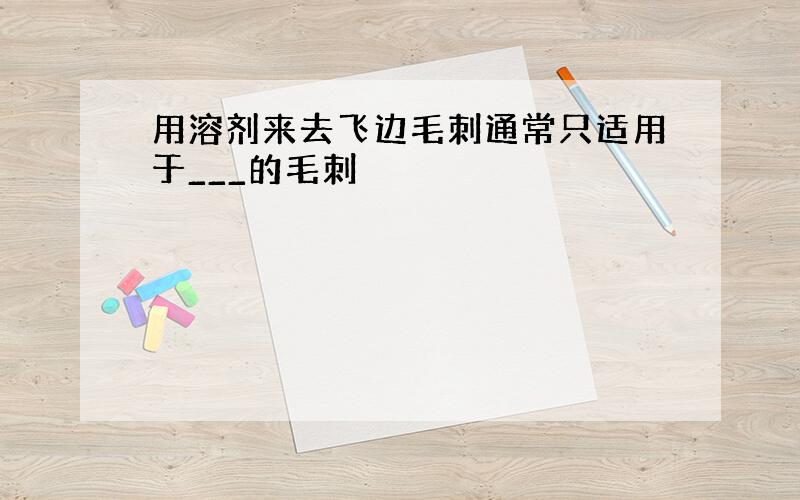 用溶剂来去飞边毛刺通常只适用于___的毛刺